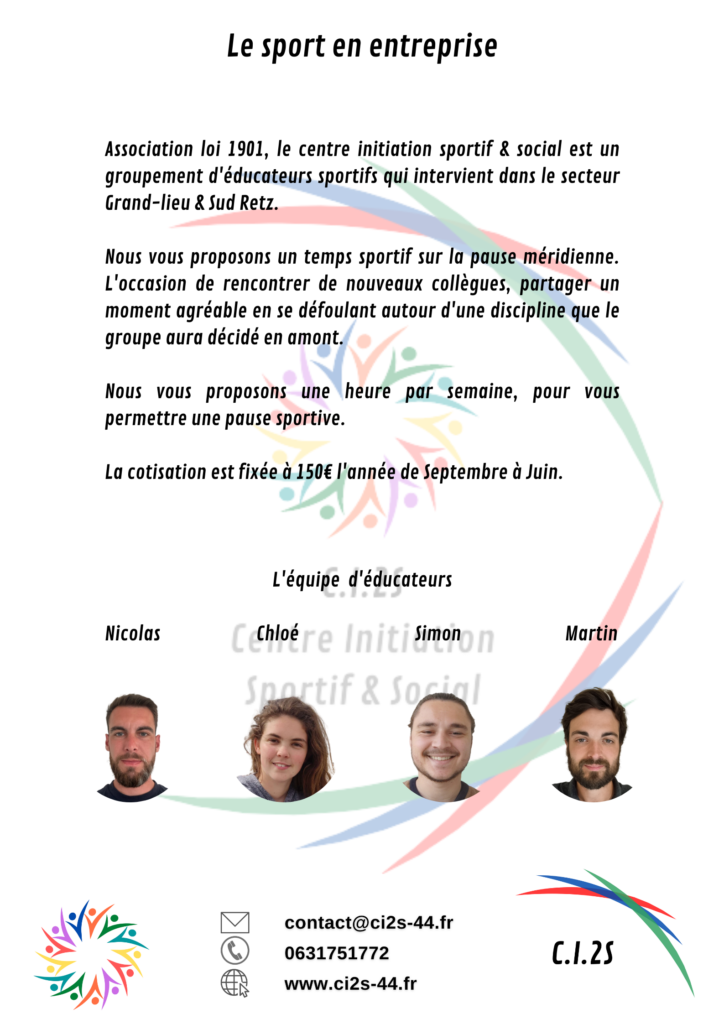 Le sport en entreprise

Association loi 1901, le centre initiation sportif & social est un groupement d'éducateurs sportifs qui intervient dans le secteur Grand-lieu & Sud Retz.

Nous vous proposons un temps sportif sur la pause méridienne. L'occasion de rencontrer de nouveaux collègues, partager un moment agréable en se défoulant autour d'une discipline que le groupe aura décidé en amont.

Nous vous proposons une heure par semaine, pour vous permettre une pause sportive.

La cotisation est fixée à 150€ l'année de Septembre à Juin.

L'équipe d'éducateurs

C.I.2S
Centre Initiation
Sportif & Social

Nicolas
Chloé
Simon
Martin

contact@ci2s-44.fr
0631751772
www.ci2s-44.fr

C.I.2S